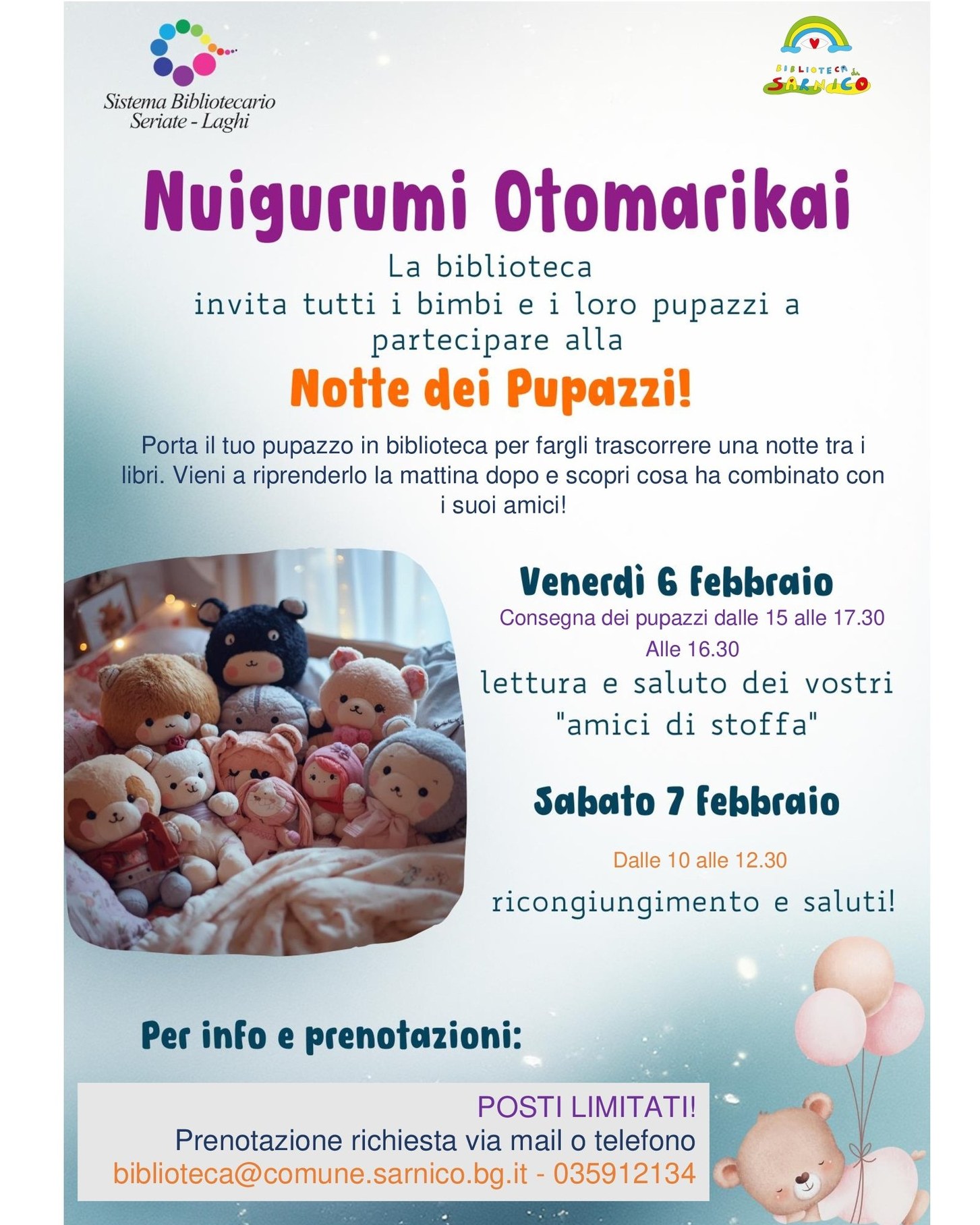 Sistema Bibliotecario
Seriate - Laghi

BIBLIOTECA di SARNICO

Nuigurumi Otomarikai

La biblioteca
invita tutti i bimbi e i loro pupazzi a partecipare alla

Notte dei Pupazzi!

Porta il tuo pupazzo in biblioteca per fargli trascorrere una notte tra i libri. Vieni a riprenderlo la mattina dopo e scopri cosa ha combinato con i suoi amici!

Venerdì 6 febbraio

Consegna dei pupazzi dalle 15 alle 17.30
Alle 16.30
lettura e saluto dei vostri "amici di stoffa"

Sabato 7 febbraio

Dalle 10 alle 12.30
ricongiungimento e saluti!

Per info e prenotazioni:

POSTI LIMITATI!
Prenotazione richiesta via mail o telefono
biblioteca@comune.sarnico.bg.it - 035912134